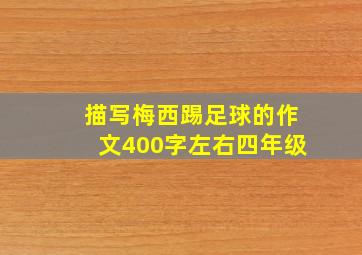 描写梅西踢足球的作文400字左右四年级